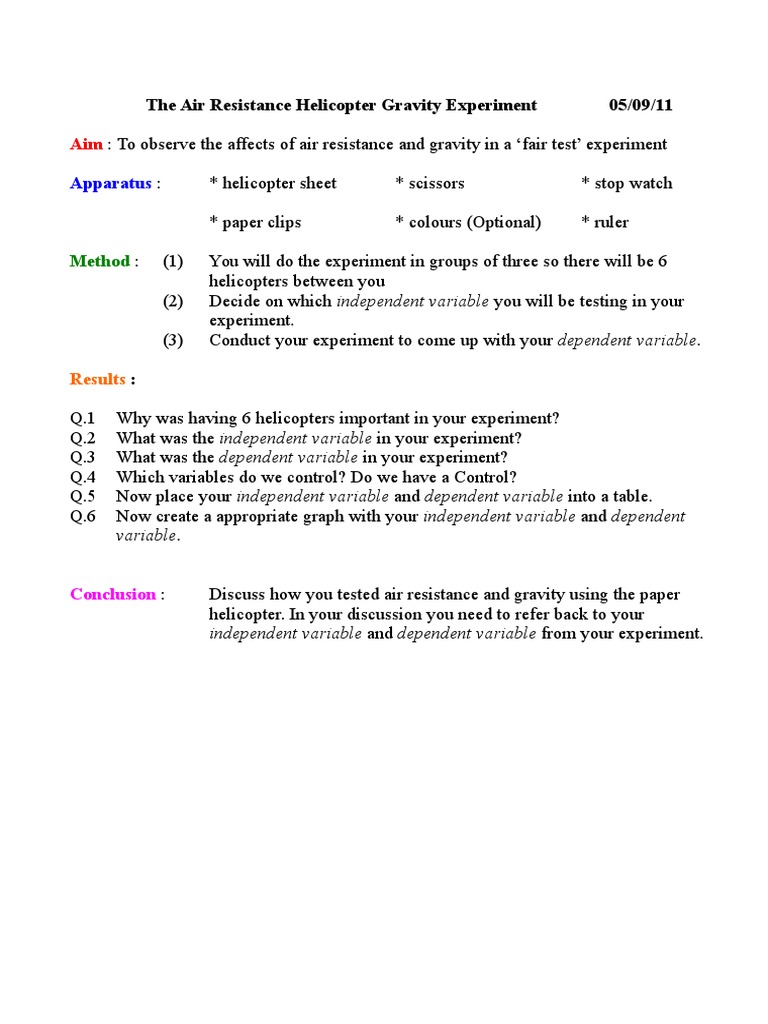 The Air Resistance Helicopter Gravity Experiment 05/09/11

Aim : To observe the affects of air resistance and gravity in a ‘fair test’ experiment

Apparatus : * helicopter sheet * scissors * stop watch

* paper clips * colours (Optional) * ruler

Method : (1) You will do the experiment in groups of three so there will be 6 helicopters between you
(2) Decide on which independent variable you will be testing in your experiment.
(3) Conduct your experiment to come up with your dependent variable.

Results :

Q.1 Why was having 6 helicopters important in your experiment?
Q.2 What was the independent variable in your experiment?
Q.3 What was the dependent variable in your experiment?
Q.4 Which variables do we control? Do we have a Control?
Q.5 Now place your independent variable and dependent variable into a table.
Q.6 Now create a appropriate graph with your independent variable and dependent variable.

Conclusion : Discuss how you tested air resistance and gravity using the paper helicopter. In your discussion you need to refer back to your independent variable and dependent variable from your experiment.